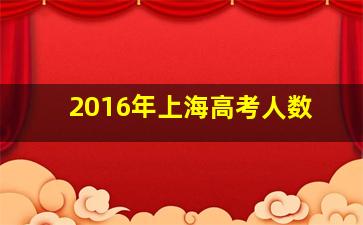 2016年上海高考人数